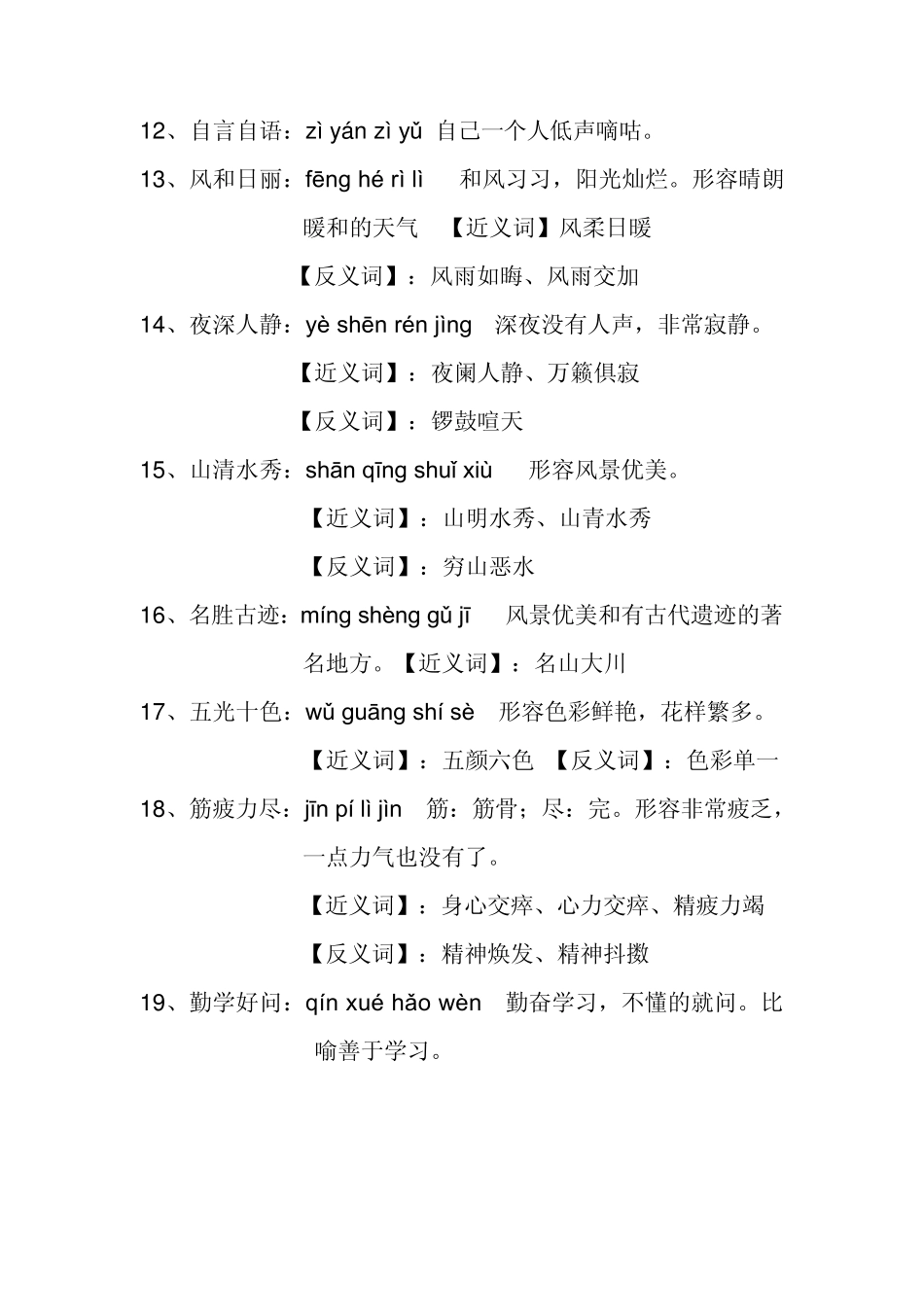 12、自言自语：zì yán zì yǔ 自己一个人低声嘀咕。

13、风和日丽：fēng hé rì lì 和风习习，阳光灿烂。形容晴朗暖和的天气 【近义词】风柔日暖

【反义词】：风雨如晦、风雨交加

14、夜深人静：yè shēn rén jìng 深夜没有人声，非常寂静。

【近义词】：夜阑人静、万籁俱寂

【反义词】：锣鼓喧天

15、山清水秀：shān qīng shuǐ xiù 形容风景优美。

【近义词】：山明水秀、山青水秀

【反义词】：穷山恶水

16、名胜古迹：míng shèng gǔ jī 风景优美和有古代遗迹的著名地方。【近义词】：名山大川

17、五光十色：wǔ guāng shí sè 形容色彩鲜艳，花样繁多。

【近义词】：五颜六色 【反义词】：色彩单一

18、筋疲力尽：jīn pí lì jìn 筋：筋骨；尽：完。形容非常疲乏，一点力气也没有了。

【近义词】：身心交瘁、心力交瘁、精疲力竭

【反义词】：精神焕发、精神抖擞

19、勤学好问：qín xué hǎo wèn 勤奋学习，不懂的就问。比喻善于学习。